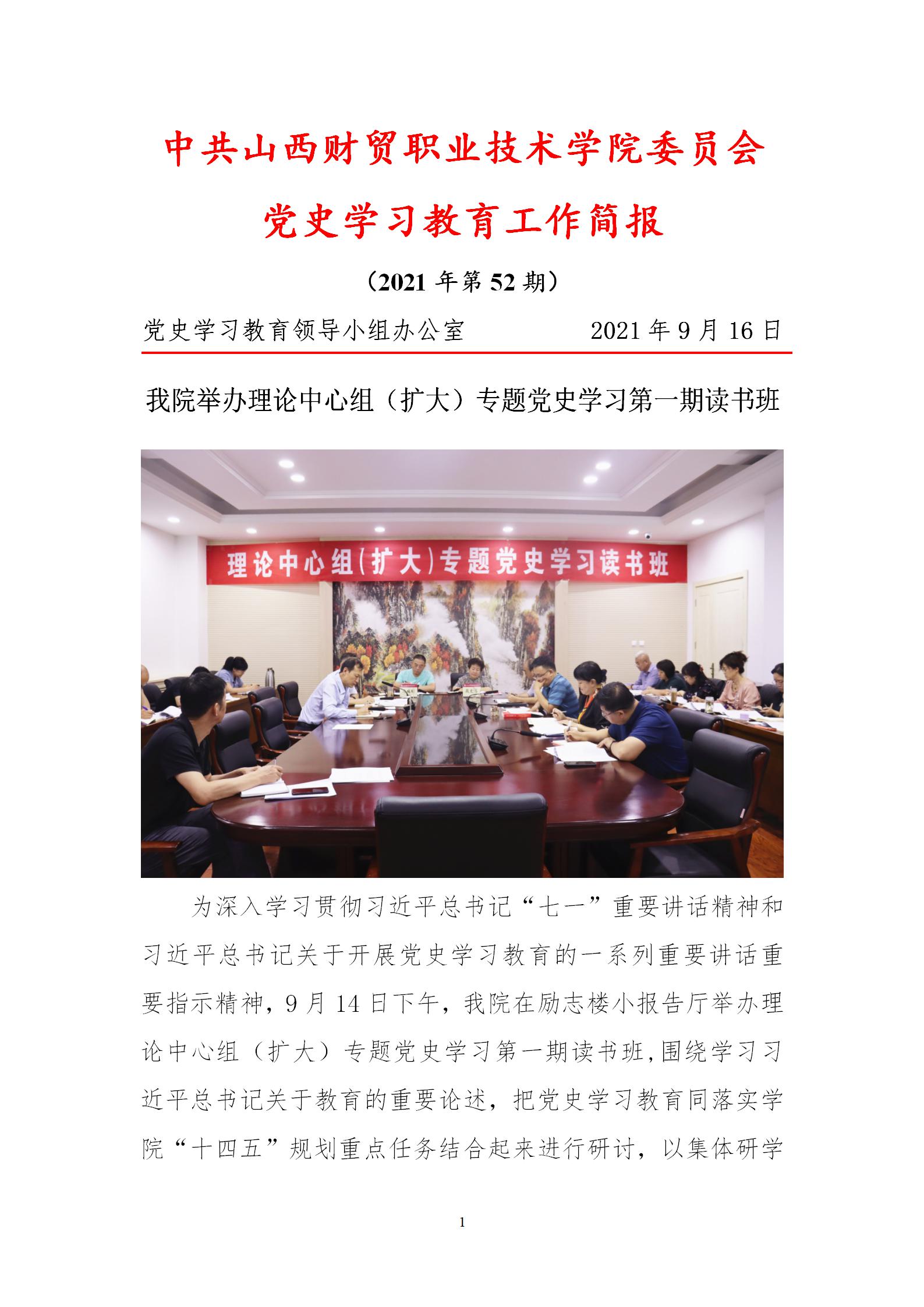 中共山西财贸职业技术学院委员会

党史学习教育工作简报

（2021 年第 52 期）

党史学习教育领导小组办公室　　　　2021 年 9 月 16 日

我院举办理论中心组（扩大）专题党史学习第一期读书班

理论中心组(扩大)专题党史学习读书班

为深入学习贯彻习近平总书记“七一”重要讲话精神和习近平总书记关于开展党史学习教育的一系列重要讲话重要指示精神，9 月 14 日下午，我院在励志楼小报告厅举办理论中心组（扩大）专题党史学习第一期读书班，围绕学习习近平总书记关于教育的重要论述，把党史学习教育同落实学院“十四五”规划重点任务结合起来进行研讨，以集体研学

1